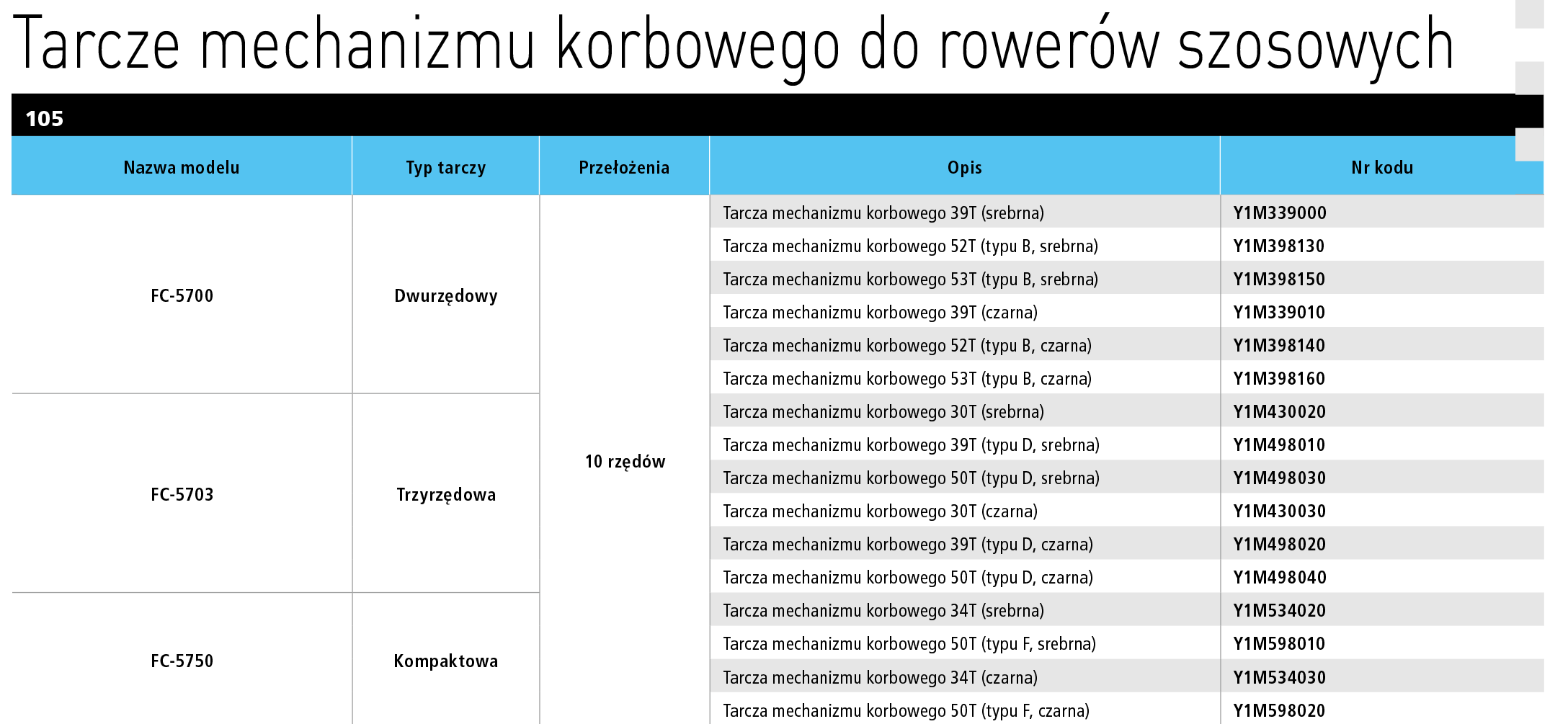 Tarcze mechanizmu korbowego do rowerów szosowych

105

| Nazwa modelu | Typ tarczy | Przełożenia | Opis | Nr kodu |
|---|---|---|---|---|
| FC-5700 | Dwurzędowy | 10 rzędów | Tarcza mechanizmu korbowego 39T (srebrna) | Y1M339000 |
| | | | Tarcza mechanizmu korbowego 52T (typu B, srebrna) | Y1M398130 |
| | | | Tarcza mechanizmu korbowego 53T (typu B, srebrna) | Y1M398150 |
| | | | Tarcza mechanizmu korbowego 39T (czarna) | Y1M339010 |
| | | | Tarcza mechanizmu korbowego 52T (typu B, czarna) | Y1M398140 |
| | | | Tarcza mechanizmu korbowego 53T (typu B, czarna) | Y1M398160 |
| FC-5703 | Trzyrzędowa | | Tarcza mechanizmu korbowego 30T (srebrna) | Y1M430020 |
| | | | Tarcza mechanizmu korbowego 39T (typu D, srebrna) | Y1M498010 |
| | | | Tarcza mechanizmu korbowego 50T (typu D, srebrna) | Y1M498030 |
| | | | Tarcza mechanizmu korbowego 30T (czarna) | Y1M430030 |
| | | | Tarcza mechanizmu korbowego 39T (typu D, czarna) | Y1M498020 |
| | | | Tarcza mechanizmu korbowego 50T (typu D, czarna) | Y1M498040 |
| FC-5750 | Kompaktowa | | Tarcza mechanizmu korbowego 34T (srebrna) | Y1M534020 |
| | | | Tarcza mechanizmu korbowego 50T (typu F, srebrna) | Y1M598010 |
| | | | Tarcza mechanizmu korbowego 34T (czarna) | Y1M534030 |
| | | | Tarcza mechanizmu korbowego 50T (typu F, czarna) | Y1M598020 |